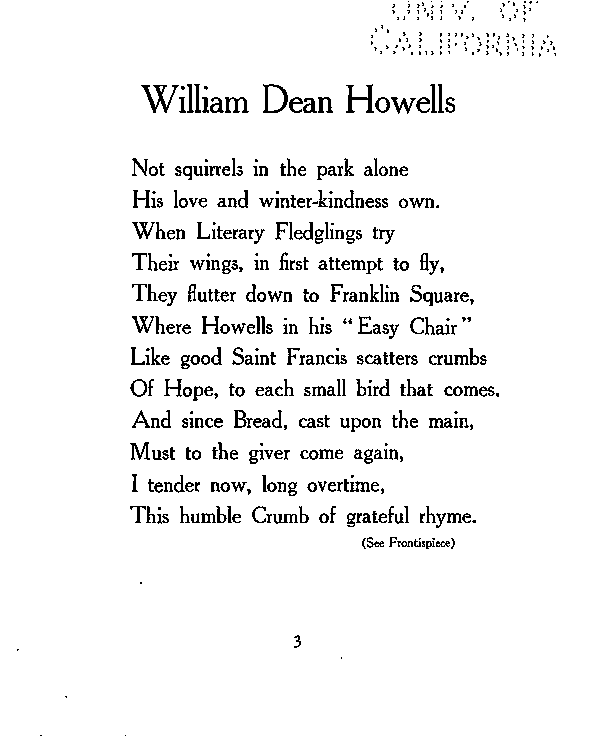 UNIV. OF CALIFORNIA

William Dean Howells

Not squirrels in the park alone
His love and winter-kindness own.
When Literary Fledglings try
Their wings, in first attempt to fly,
They flutter down to Franklin Square,
Where Howells in his "Easy Chair"
Like good Saint Francis scatters crumbs
Of Hope, to each small bird that comes.
And since Bread, cast upon the main,
Must to the giver come again,
I tender now, long overtime,
This humble Crumb of grateful rhyme.

(See Frontispiece)

3